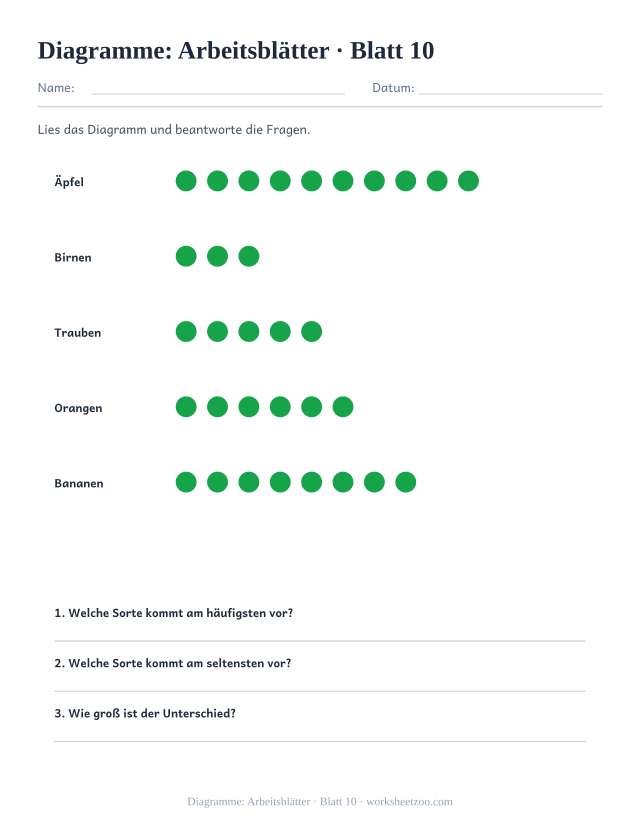 Diagramme: Arbeitsblätter · Blatt 10

Name: Datum:

Lies das Diagramm und beantworte die Fragen.

Äpfel

Birnen

Trauben

Orangen

Bananen

1. Welche Sorte kommt am häufigsten vor?

2. Welche Sorte kommt am seltensten vor?

3. Wie groß ist der Unterschied?

Diagramme: Arbeitsblätter · Blatt 10 · worksheetzoo.com